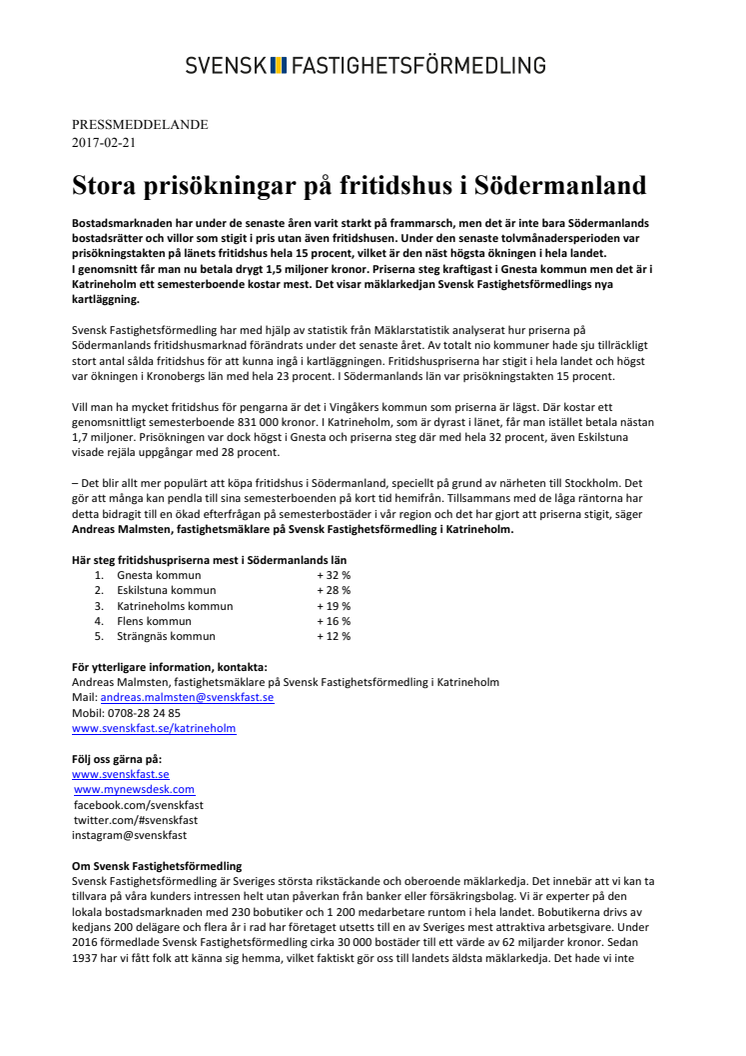 SVENSK FASTIGHETSFÖRMEDLING

PRESSMEDDELANDE
2017-02-21

Stora prisökningar på fritidshus i Södermanland

Bostadsmarknaden har under de senaste åren varit starkt på frammarsch, men det är inte bara Södermanlands bostadsrätter och villor som stigit i pris utan även fritidshusen. Under den senaste tolvmånadersperioden var prisökningstakten på länets fritidshus hela 15 procent, vilket är den näst högsta ökningen i hela landet.
I genomsnitt får man nu betala drygt 1,5 miljoner kronor. Priserna steg kraftigast i Gnesta kommun men det är i Katrineholm ett semesterboende kostar mest. Det visar mäklarkedjan Svensk Fastighetsförmedlings nya kartläggning.

Svensk Fastighetsförmedling har med hjälp av statistik från Mäklarstatistik analyserat hur priserna på Södermanlands fritidshusmarknad förändrats under det senaste året. Av totalt nio kommuner hade sju tillräckligt stort antal sålda fritidshus för att kunna ingå i kartläggningen. Fritidshuspriserna har stigit i hela landet och högst var ökningen i Kronobergs län med hela 23 procent. I Södermanlands län var prisökningstakten 15 procent.

Vill man ha mycket fritidshus för pengarna är det i Vingåkers kommun som priserna är lägst. Där kostar ett genomsnittligt semesterboende 831 000 kronor. I Katrineholm, som är dyrast i länet, får man istället betala nästan 1,7 miljoner. Prisökningen var dock högst i Gnesta och priserna steg där med hela 32 procent, även Eskilstuna visade rejäla uppgångar med 28 procent.

– Det blir allt mer populärt att köpa fritidshus i Södermanland, speciellt på grund av närheten till Stockholm. Det gör att många kan pendla till sina semesterboenden på kort tid hemifrån. Tillsammans med de låga räntorna har detta bidragit till en ökad efterfrågan på semesterbostäder i vår region och det har gjort att priserna stigit, säger Andreas Malmsten, fastighetsmäklare på Svensk Fastighetsförmedling i Katrineholm.

Här steg fritidshuspriserna mest i Södermanlands län
1. Gnesta kommun + 32 %
2. Eskilstuna kommun + 28 %
3. Katrineholms kommun + 19 %
4. Flens kommun + 16 %
5. Strängnäs kommun + 12 %

För ytterligare information, kontakta:
Andreas Malmsten, fastighetsmäklare på Svensk Fastighetsförmedling i Katrineholm
Mail: andreas.malmsten@svenskfast.se
Mobil: 0708-28 24 85
www.svenskfast.se/katrineholm

Följ oss gärna på:
www.svenskfast.se
www.mynewsdesk.com
facebook.com/svenskfast
twitter.com/#svenskfast
instagram@svenskfast

Om Svensk Fastighetsförmedling
Svensk Fastighetsförmedling är Sveriges största rikstäckande och oberoende mäklarkedja. Det innebär att vi kan ta tillvara på våra kunders intressen helt utan påverkan från banker eller försäkringsbolag. Vi är experter på den lokala bostadsmarknaden med 230 bobutiker och 1 200 medarbetare runtom i hela landet. Bobutikerna drivs av kedjans 200 delägare och flera år i rad har företaget utsetts till en av Sveriges mest attraktiva arbetsgivare. Under 2016 förmedlade Svensk Fastighetsförmedling cirka 30 000 bostäder till ett värde av 62 miljarder kronor. Sedan 1937 har vi fått folk att känna sig hemma, vilket faktiskt gör oss till landets äldsta mäklarkedja. Det hade vi inte